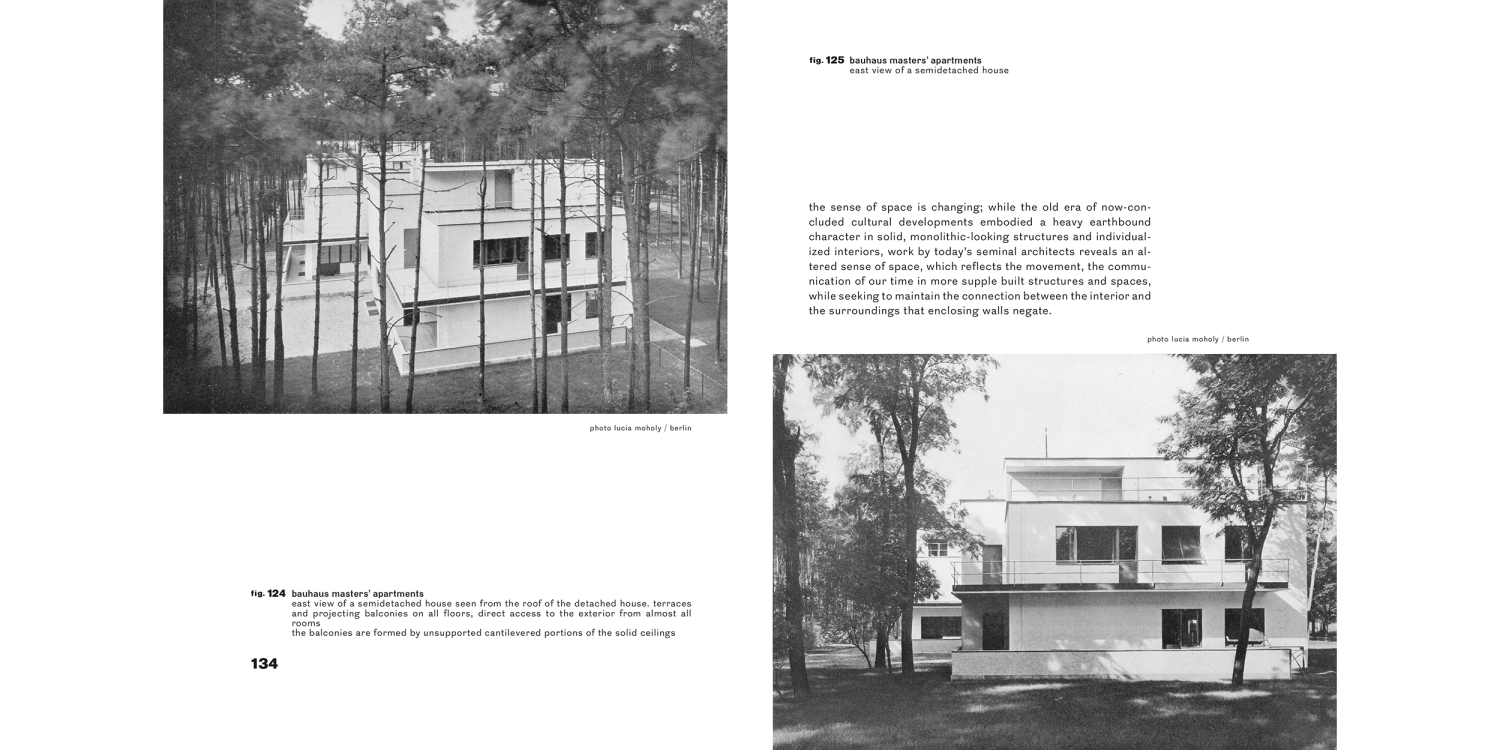 photo lucia moholy / berlin

fig. 124 bauhaus masters' apartments
east view of a semidetached house seen from the roof of the detached house. terraces and projecting balconies on all floors, direct access to the exterior from almost all rooms
the balconies are formed by unsupported cantilevered portions of the solid ceilings

134

fig. 125 bauhaus masters' apartments
east view of a semidetached house

the sense of space is changing; while the old era of now-concluded cultural developments embodied a heavy earthbound character in solid, monolithic-looking structures and individualized interiors, work by today's seminal architects reveals an altered sense of space, which reflects the movement, the communication of our time in more supple built structures and spaces, while seeking to maintain the connection between the interior and the surroundings that enclosing walls negate.

photo lucia moholy / berlin